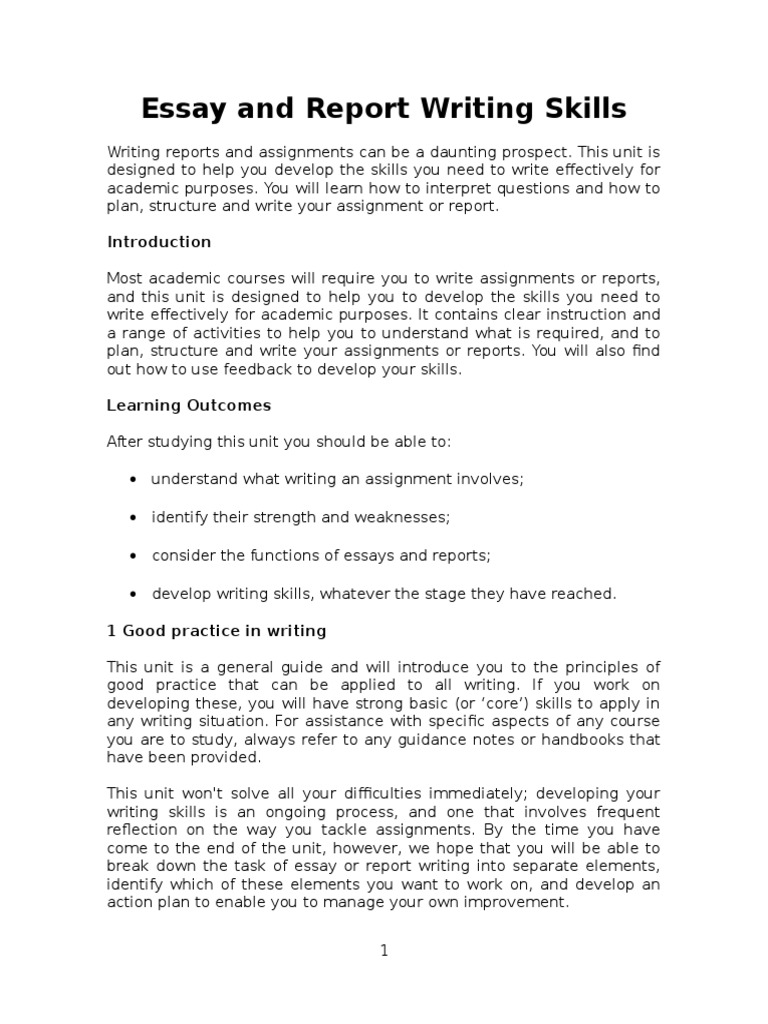 Essay and Report Writing Skills

Writing reports and assignments can be a daunting prospect. This unit is designed to help you develop the skills you need to write effectively for academic purposes. You will learn how to interpret questions and how to plan, structure and write your assignment or report.

Introduction

Most academic courses will require you to write assignments or reports, and this unit is designed to help you to develop the skills you need to write effectively for academic purposes. It contains clear instruction and a range of activities to help you to understand what is required, and to plan, structure and write your assignments or reports. You will also find out how to use feedback to develop your skills.

Learning Outcomes

After studying this unit you should be able to:

• understand what writing an assignment involves;

• identify their strength and weaknesses;

• consider the functions of essays and reports;

• develop writing skills, whatever the stage they have reached.

1 Good practice in writing

This unit is a general guide and will introduce you to the principles of good practice that can be applied to all writing. If you work on developing these, you will have strong basic (or 'core') skills to apply in any writing situation. For assistance with specific aspects of any course you are to study, always refer to any guidance notes or handbooks that have been provided.

This unit won't solve all your difficulties immediately; developing your writing skills is an ongoing process, and one that involves frequent reflection on the way you tackle assignments. By the time you have come to the end of the unit, however, we hope that you will be able to break down the task of essay or report writing into separate elements, identify which of these elements you want to work on, and develop an action plan to enable you to manage your own improvement.

1